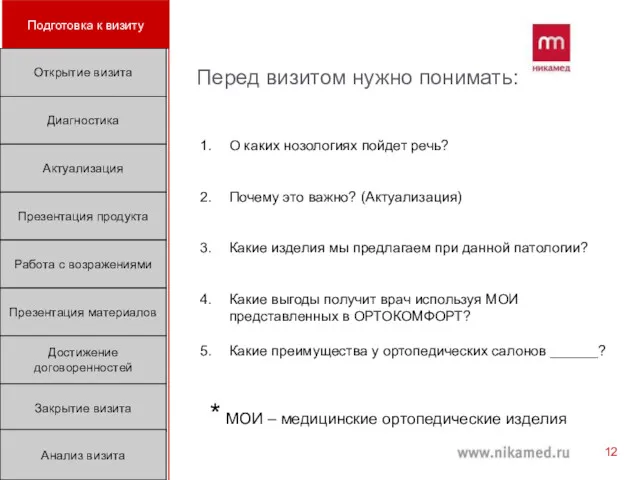 Подготовка к визиту

Открытие визита

Диагностика

Актуализация

Презентация продукта

Работа с возражениями

Презентация материалов

Достижение договоренностей

Закрытие визита

Анализ визита

никамед

Перед визитом нужно понимать:

1. О каких нозологиях пойдет речь?

2. Почему это важно? (Актуализация)

3. Какие изделия мы предлагаем при данной патологии?

4. Какие выгоды получит врач используя МОИ представленных в ОРТОКОМФОРТ?

5. Какие преимущества у ортопедических салонов ______?

* МОИ – медицинские ортопедические изделия

www.nikamed.ru

12